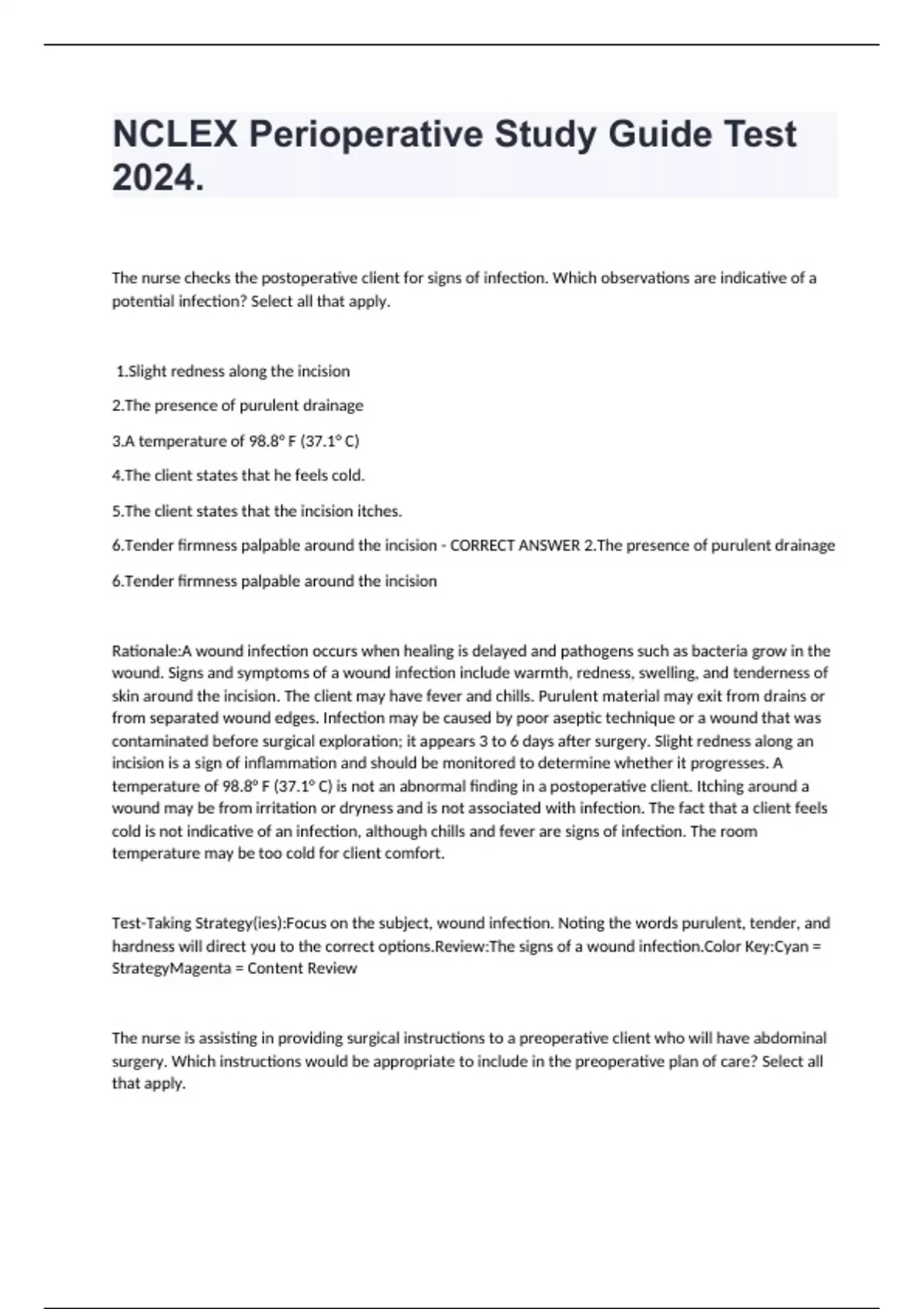 NCLEX Perioperative Study Guide Test 2024.

The nurse checks the postoperative client for signs of infection. Which observations are indicative of a potential infection? Select all that apply.

1.Slight redness along the incision

2.The presence of purulent drainage

3.A temperature of 98.8° F (37.1° C)

4.The client states that he feels cold.

5.The client states that the incision itches.

6.Tender firmness palpable around the incision - CORRECT ANSWER 2.The presence of purulent drainage

6.Tender firmness palpable around the incision

Rationale:A wound infection occurs when healing is delayed and pathogens such as bacteria grow in the wound. Signs and symptoms of a wound infection include warmth, redness, swelling, and tenderness of skin around the incision. The client may have fever and chills. Purulent material may exit from drains or from separated wound edges. Infection may be caused by poor aseptic technique or a wound that was contaminated before surgical exploration; it appears 3 to 6 days after surgery. Slight redness along an incision is a sign of inflammation and should be monitored to determine whether it progresses. A temperature of 98.8° F (37.1° C) is not an abnormal finding in a postoperative client. Itching around a wound may be from irritation or dryness and is not associated with infection. The fact that a client feels cold is not indicative of an infection, although chills and fever are signs of infection. The room temperature may be too cold for client comfort.

Test-Taking Strategy(ies):Focus on the subject, wound infection. Noting the words purulent, tender, and hardness will direct you to the correct options.Review:The signs of a wound infection.Color Key:Cyan = StrategyMagenta = Content Review

The nurse is assisting in providing surgical instructions to a preoperative client who will have abdominal surgery. Which instructions would be appropriate to include in the preoperative plan of care? Select all that apply.